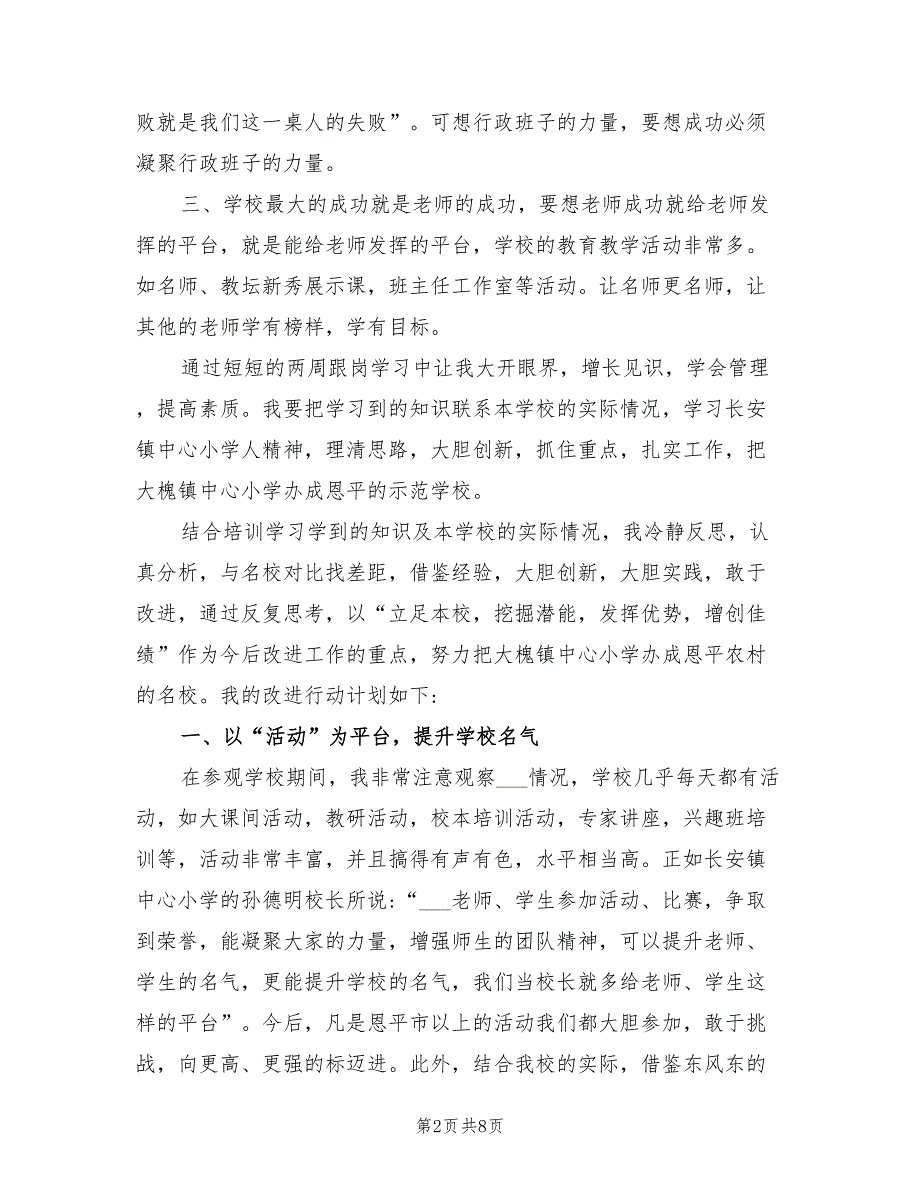 败就是我们这一桌人的失败”。可想行政班子的力量，要想成功必须凝聚行政班子的力量。

三、学校最大的成功就是老师的成功，要想老师成功就给老师发挥的平台，就是能给老师发挥的平台，学校的教育教学活动非常多。如名师、教坛新秀展示课，班主任工作室等活动。让名师更名师，让其他的老师学有榜样，学有目标。

通过短短的两周跟岗学习中让我大开眼界，增长见识，学会管理，提高素质。我要把学习到的知识联系本学校的实际情况，学习长安镇中心小学人精神，理清思路，大胆创新，抓住重点，扎实工作，把大槐镇中心小学办成恩平的示范学校。

结合培训学习学到的知识及本学校的实际情况，我冷静反思，认真分析，与名校对比找差距，借鉴经验，大胆创新，大胆实践，敢于改进，通过反复思考，以“立足本校，挖掘潜能，发挥优势，增创佳绩”作为今后改进工作的重点，努力把大槐镇中心小学办成恩平农村的名校。我的改进行动计划如下：

一、以“活动”为平台，提升学校名气

在参观学校期间，我非常注意观察___情况，学校几乎每天都有活动，如大课间活动，教研活动，校本培训活动，专家讲座，兴趣班培训等，活动非常丰富，并且搞得有声有色，水平相当高。正如长安镇中心小学的孙德明校长所说：“___老师、学生参加活动、比赛，争取到荣誉，能凝聚大家的力量，增强师生的团队精神，可以提升老师、学生的名气，更能提升学校的名气，我们当校长就多给老师、学生这样的平台”。今后，凡是恩平市以上的活动我们都大胆参加，敢于挑战，向更高、更强的标迈进。此外，结合我校的实际，借鉴东风东的

第2页 共8页